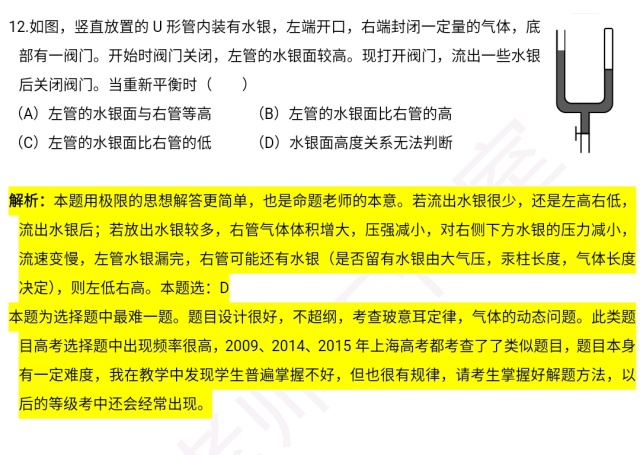 12.如图，竖直放置的 U 形管内装有水银，左端开口，右端封闭一定量的气体，底部有一阀门。开始时阀门关闭，左管的水银面较高。现打开阀门，流出一些水银后关闭阀门。当重新平衡时（　　）

（A）左管的水银面与右管等高　　（B）左管的水银面比右管的高

（C）左管的水银面比右管的低　　（D）水银面高度关系无法判断

解析：本题用极限的思想解答更简单，也是命题老师的本意。若流出水银很少，还是左高右低，流出水银后；若放出水银较多，右管气体体积增大，压强减小，对右侧下方水银的压力减小，流速变慢，左管水银漏完，右管可能还有水银（是否留有水银由大气压，汞柱长度，气体长度决定），则左低右高。本题选：D

本题为选择题中最难一题。题目设计很好，不超纲，考查玻意耳定律，气体的动态问题。此类题目高考选择题中出现频率很高，2009、2014、2015 年上海高考都考查了了类似题目，题目本身有一定难度，我在教学中发现学生普遍掌握不好，但也很有规律，请考生掌握好解题方法，以后的等级考中还会经常出现。